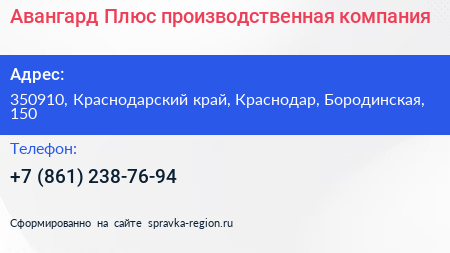 Авангард Плюс производственная компания

Адрес:

350910, Краснодарский край, Краснодар, Бородинская, 150

Телефон:

+7 (861) 238-76-94

Сформированно на сайте spravka-region.ru